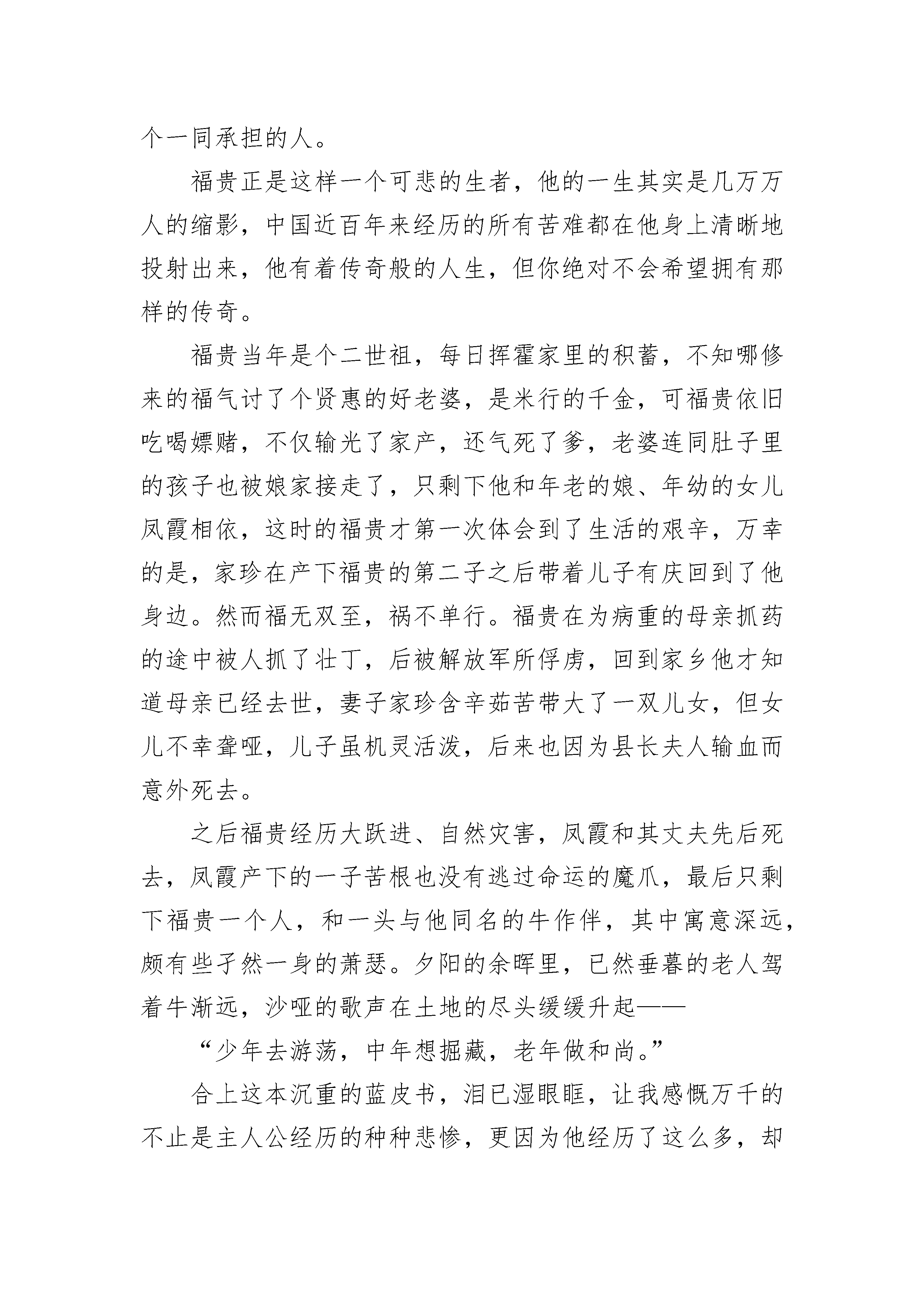 个一同承担的人。

福贵正是这样一个可悲的生者，他的一生其实是几万万人的缩影，中国近百年来经历的所有苦难都在他身上清晰地投射出来，他有着传奇般的人生，但你绝对不会希望拥有那样的传奇。

福贵当年是个二世祖，每日挥霍家里的积蓄，不知哪修来的福气讨了个贤惠的好老婆，是米行的千金，可福贵依旧吃喝嫖赌，不仅输光了家产，还气死了爹，老婆连同肚子里的孩子也被娘家接走了，只剩下他和年老的娘、年幼的女儿凤霞相依，这时的福贵才第一次体会到了生活的艰辛，万幸的是，家珍在产下福贵的第二子之后带着儿子有庆回到了他身边。然而福无双至，祸不单行。福贵在为病重的母亲抓药的途中被人抓了壮丁，后被解放军所俘虏，回到家乡他才知道母亲已经去世，妻子家珍含辛茹苦带大了一双儿女，但女儿不幸聋哑，儿子虽机灵活泼，后来也因为县长夫人输血而意外死去。

之后福贵经历大跃进、自然灾害，凤霞和其丈夫先后死去，凤霞产下的一子苦根也没有逃过命运的魔爪，最后只剩下福贵一个人，和一头与他同名的牛作伴，其中寓意深远，颇有些孑然一身的萧瑟。夕阳的余晖里，已然垂暮的老人驾着牛渐远，沙哑的歌声在土地的尽头缓缓升起——

“少年去游荡，中年想掘藏，老年做和尚。”

合上这本沉重的蓝皮书，泪已湿眼眶，让我感慨万千的不止是主人公经历的种种悲惨，更因为他经历了这么多，却